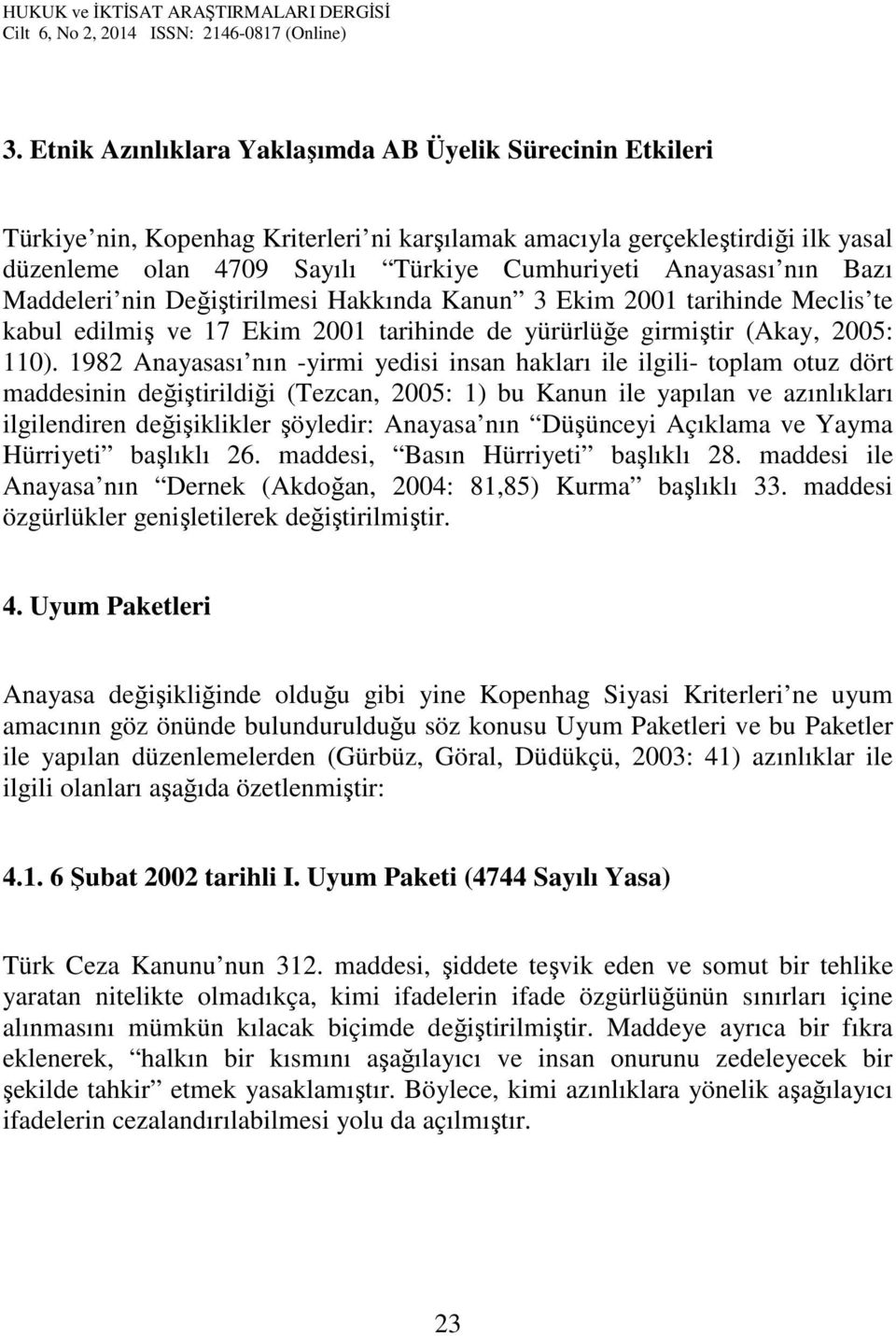 HUKUK ve İKTİSAT ARAŞTIRMALARI DERGİSİ
Cilt 6, No 2, 2014 ISSN: 2146-0817 (Online)

3. Etnik Azınlıklara Yaklaşımda AB Üyelik Sürecinin Etkileri

Türkiye nin, Kopenhag Kriterleri ni karşılamak amacıyla gerçekleştirdiği ilk yasal düzenleme olan 4709 Sayılı Türkiye Cumhuriyeti Anayasası nın Bazı Maddeleri nin Değiştirilmesi Hakkında Kanun 3 Ekim 2001 tarihinde Meclis te kabul edilmiş ve 17 Ekim 2001 tarihinde de yürürlüğe girmiştir (Akay, 2005: 110). 1982 Anayasası nın -yirmi yedisi insan hakları ile ilgili- toplam otuz dört maddesinin değiştirildiği (Tezcan, 2005: 1) bu Kanun ile yapılan ve azınlıkları ilgilendiren değişiklikler şöyledir: Anayasa nın Düşünceyi Açıklama ve Yayma Hürriyeti başlıklı 26. maddesi, Basın Hürriyeti başlıklı 28. maddesi ile Anayasa nın Dernek (Akdoğan, 2004: 81,85) Kurma başlıklı 33. maddesi özgürlükler genişletilerek değiştirilmiştir.

4. Uyum Paketleri

Anayasa değişikliğinde olduğu gibi yine Kopenhag Siyasi Kriterleri ne uyum amacının göz önünde bulundurulduğu söz konusu Uyum Paketleri ve bu Paketler ile yapılan düzenlemelerden (Gürbüz, Göral, Düdükçü, 2003: 41) azınlıklar ile ilgili olanları aşağıda özetlenmiştir:

4.1. 6 Şubat 2002 tarihli I. Uyum Paketi (4744 Sayılı Yasa)

Türk Ceza Kanunu nun 312. maddesi, şiddete teşvik eden ve somut bir tehlike yaratan nitelikte olmadıkça, kimi ifadelerin ifade özgürlüğünün sınırları içine alınmasını mümkün kılacak biçimde değiştirilmiştir. Maddeye ayrıca bir fıkra eklenerek, halkın bir kısmını aşağılayıcı ve insan onurunu zedeleyecek bir şekilde tahkir etmek yasaklamıştır. Böylece, kimi azınlıklara yönelik aşağılayıcı ifadelerin cezalandırılabilmesi yolu da açılmıştır.

23